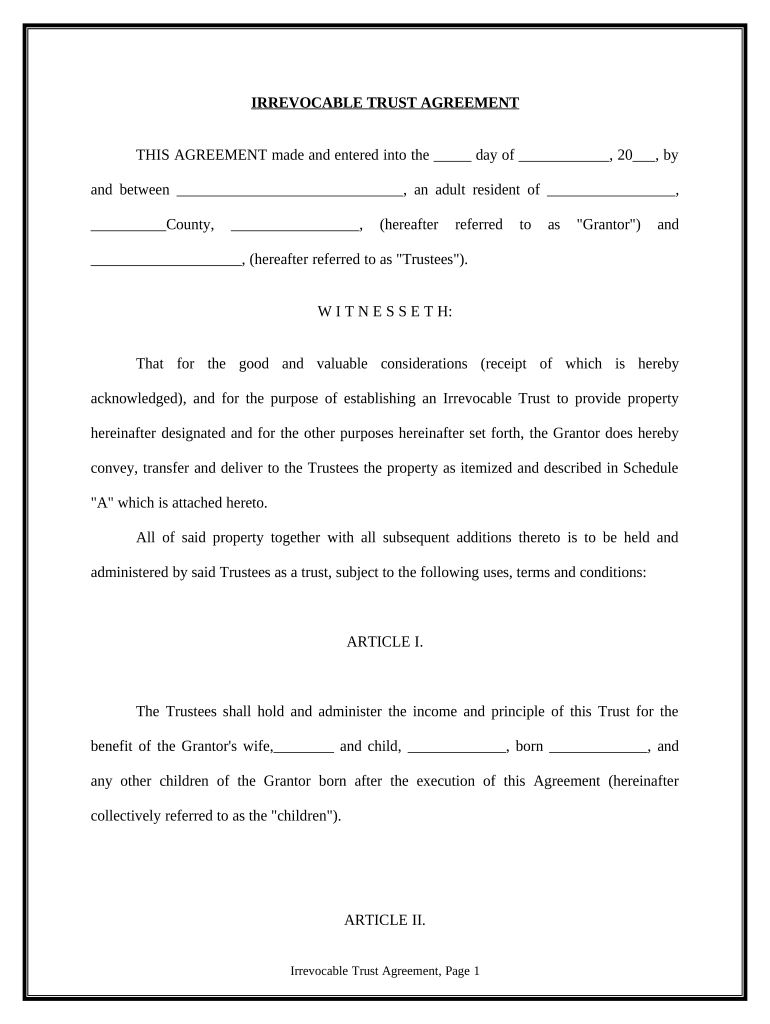 IRREVOCABLE TRUST AGREEMENT

THIS AGREEMENT made and entered into the _____ day of ____________, 20___, by and between ______________________________, an adult resident of _________________, __________County, _________________, (hereafter referred to as "Grantor") and ____________________, (hereafter referred to as "Trustees").

W I T N E S S E T H:

That for the good and valuable considerations (receipt of which is hereby acknowledged), and for the purpose of establishing an Irrevocable Trust to provide property hereinafter designated and for the other purposes hereinafter set forth, the Grantor does hereby convey, transfer and deliver to the Trustees the property as itemized and described in Schedule "A" which is attached hereto.

All of said property together with all subsequent additions thereto is to be held and administered by said Trustees as a trust, subject to the following uses, terms and conditions:

ARTICLE I.

The Trustees shall hold and administer the income and principle of this Trust for the benefit of the Grantor's wife,________ and child, _____________, born _____________, and any other children of the Grantor born after the execution of this Agreement (hereinafter collectively referred to as the "children").

ARTICLE II.

Irrevocable Trust Agreement, Page 1